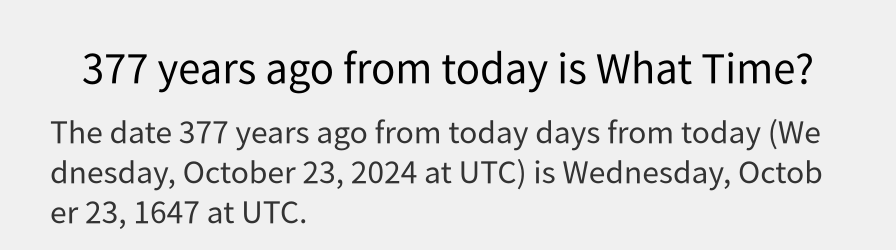 377 years ago from today is What Time?

The date 377 years ago from today days from today (Wednesday, October 23, 2024 at UTC) is Wednesday, October 23, 1647 at UTC.